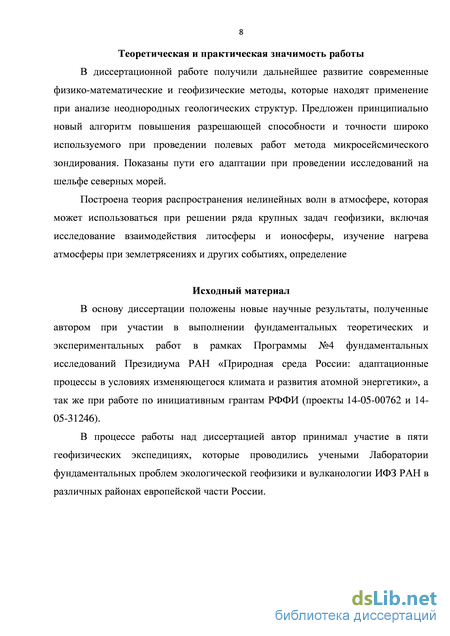 8

Теоретическая и практическая значимость работы

В диссертационной работе получили дальнейшее развитие современные физико-математические и геофизические методы, которые находят применение при анализе неоднородных геологических структур. Предложен принципиально новый алгоритм повышения разрешающей способности и точности широко используемого при проведении полевых работ метода микросейсмического зондирования. Показаны пути его адаптации при проведении исследований на шельфе северных морей.

Построена теория распространения нелинейных волн в атмосфере, которая может использоваться при решении ряда крупных задач геофизики, включая исследование взаимодействия литосферы и ионосферы, изучение нагрева атмосферы при землетрясениях и других событиях, определение

Исходный материал

В основу диссертации положены новые научные результаты, полученные автором при участии в выполнении фундаментальных теоретических и экспериментальных работ в рамках Программы №4 фундаментальных исследований Президиума РАН «Природная среда России: адаптационные процессы в условиях изменяющегося климата и развития атомной энергетики», а так же при работе по инициативным грантам РФФИ (проекты 14-05-00762 и 14-05-31246).

В процессе работы над диссертацией автор принимал участие в пяти геофизических экспедициях, которые проводились учеными Лаборатории фундаментальных проблем экологической геофизики и вулканологии ИФЗ РАН в различных районах европейской части России.

dsLib.net
библиотека диссертаций